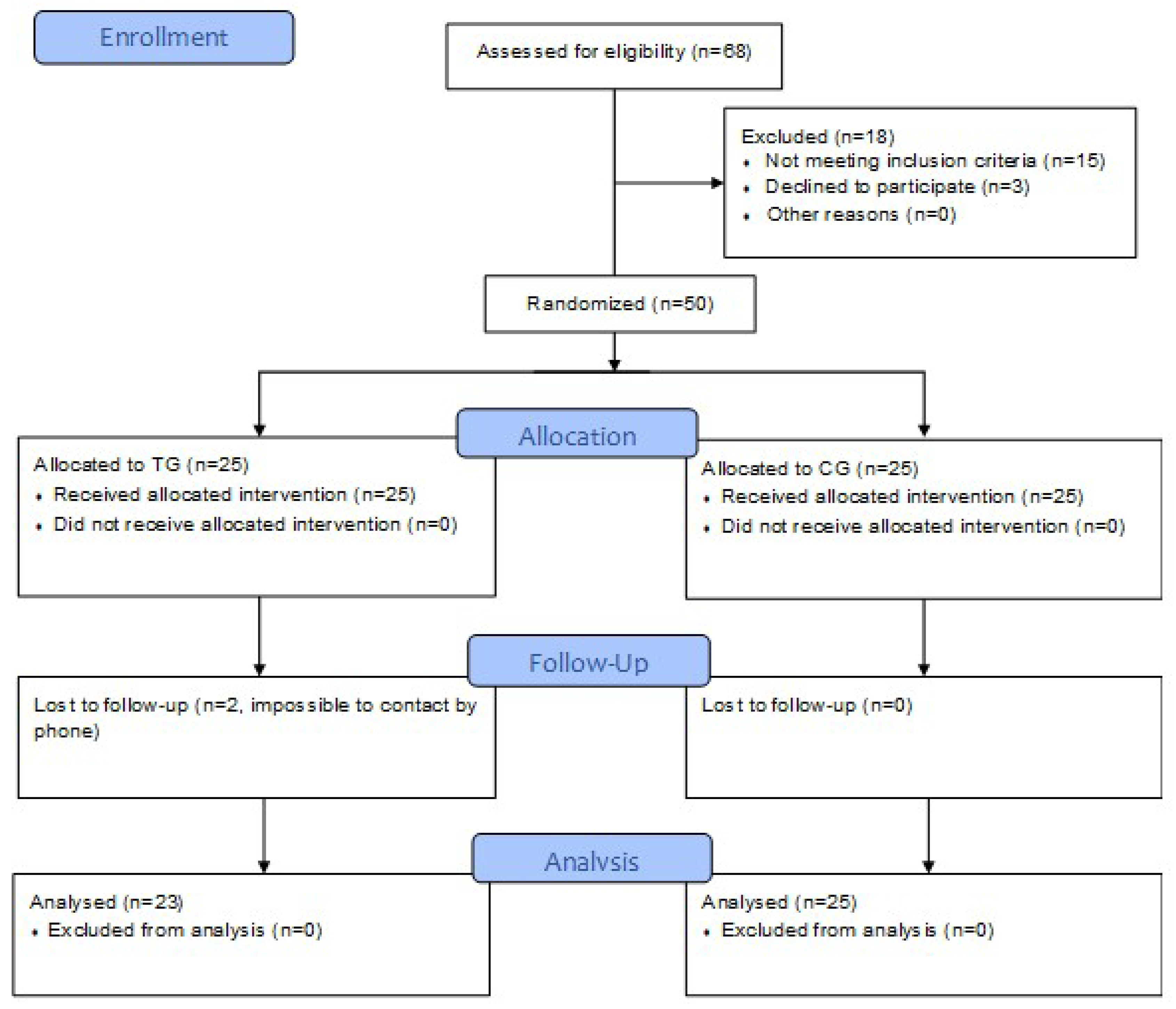 Enrollment

Assessed for eligibility (n=68)

Excluded (n=18)
• Not meeting inclusion criteria (n=15)
• Declined to participate (n=3)
• Other reasons (n=0)

Randomized (n=50)

Allocation

Allocated to TG (n=25)
• Received allocated intervention (n=25)
• Did not receive allocated intervention (n=0)

Allocated to CG (n=25)
• Received allocated intervention (n=25)
• Did not receive allocated intervention (n=0)

Follow-Up

Lost to follow-up (n=2, impossible to contact by phone)

Lost to follow-up (n=0)

Analysis

Analysed (n=23)
• Excluded from analysis (n=0)

Analysed (n=25)
• Excluded from analysis (n=0)